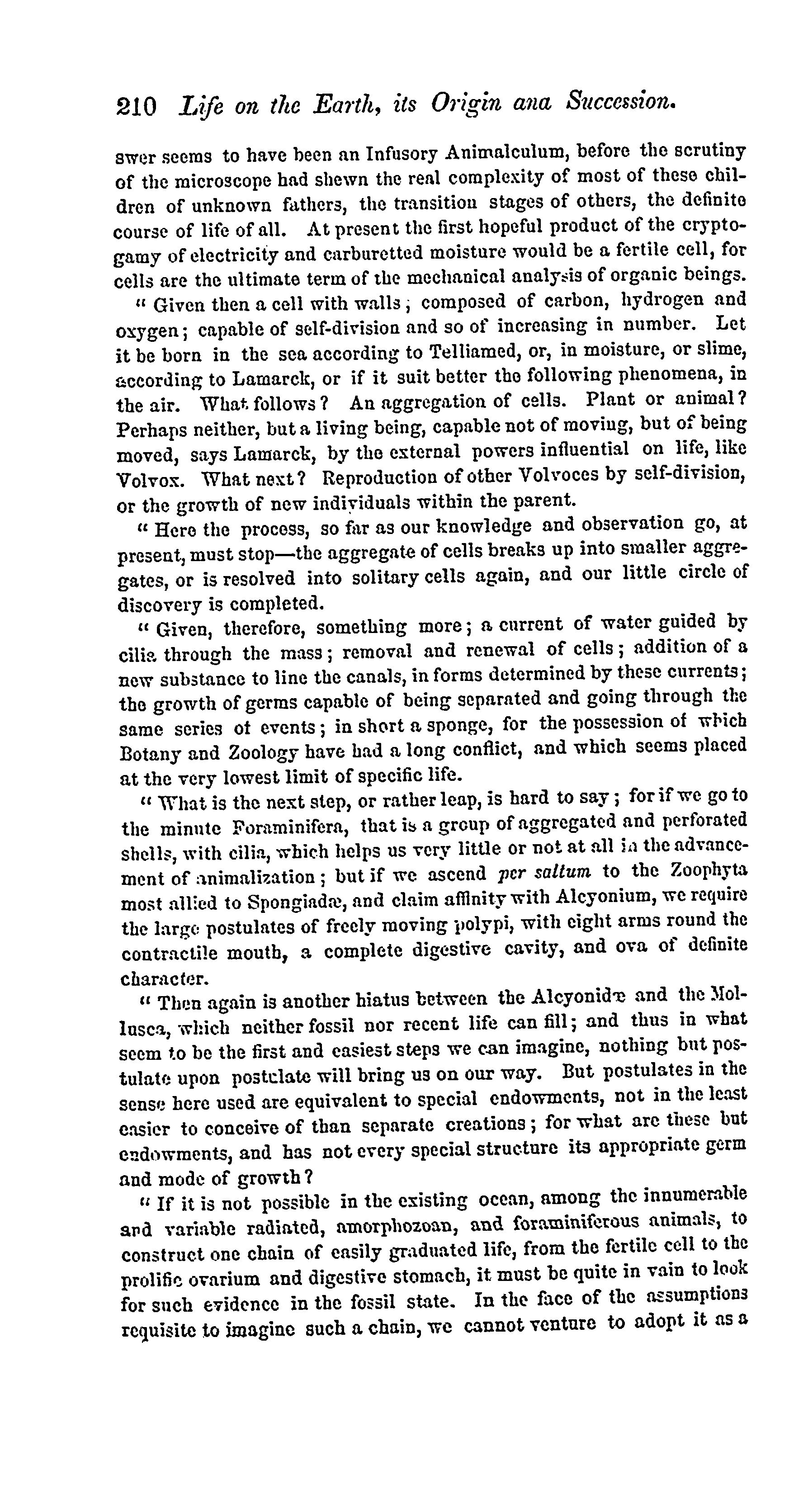 210 Life on the Earth, its Origin ana Succession.

swer seems to have been an Infusory Animalculum, before the scrutiny of the microscope had shewn the real complexity of most of these children of unknown fathers, the transition stages of others, the definite course of life of all. At present the first hopeful product of the cryptogamy of electricity and carburetted moisture would be a fertile cell, for cells are the ultimate term of the mechanical analysis of organic beings.

" Given then a cell with walls; composed of carbon, hydrogen and oxygen; capable of self-division and so of increasing in number. Let it be born in the sea according to Telliamed, or, in moisture, or slime, according to Lamarck, or if it suit better the following phenomena, in the air. What follows? An aggregation of cells. Plant or animal? Perhaps neither, but a living being, capable not of moving, but of being moved, says Lamarck, by the external powers influential on life, like Volvox. What next? Reproduction of other Volvoces by self-division, or the growth of new individuals within the parent.

" Here the process, so far as our knowledge and observation go, at present, must stop—the aggregate of cells breaks up into smaller aggregates, or is resolved into solitary cells again, and our little circle of discovery is completed.

" Given, therefore, something more; a current of water guided by cilia through the mass; removal and renewal of cells; addition of a new substance to line the canals, in forms determined by these currents; the growth of germs capable of being separated and going through the same series of events; in short a sponge, for the possession of which Botany and Zoology have had a long conflict, and which seems placed at the very lowest limit of specific life.

" What is the next step, or rather leap, is hard to say; for if we go to the minute Foraminifera, that is a group of aggregated and perforated shells, with cilia, which helps us very little or not at all in the advancement of animalization; but if we ascend per saltum to the Zoophyta most allied to Spongiadæ, and claim affinity with Alcyonium, we require the large postulates of freely moving polypi, with eight arms round the contractile mouth, a complete digestive cavity, and ova of definite character.

" Then again is another hiatus between the Alcyonidæ and the Mollusca, which neither fossil nor recent life can fill; and thus in what seem to be the first and easiest steps we can imagine, nothing but postulate upon postulate will bring us on our way. But postulates in the sense here used are equivalent to special endowments, not in the least easier to conceive of than separate creations; for what are these but endowments, and has not every special structure its appropriate germ and mode of growth?

" If it is not possible in the existing ocean, among the innumerable and variable radiated, amorphozoan, and foraminiferous animals, to construct one chain of easily graduated life, from the fertile cell to the prolific ovarium and digestive stomach, it must be quite in vain to look for such evidence in the fossil state. In the face of the assumptions requisite to imagine such a chain, we cannot venture to adopt it as a